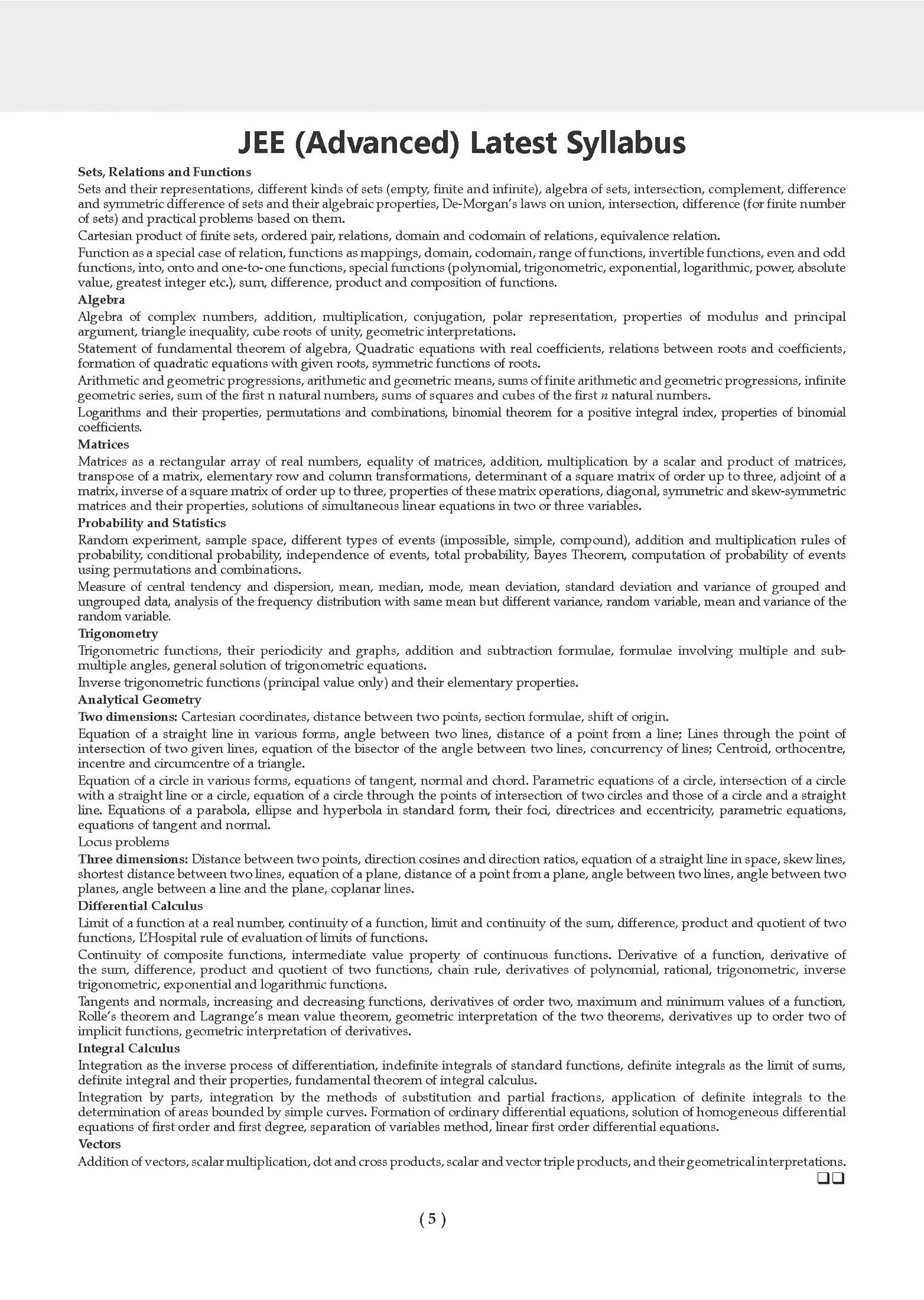 JEE (Advanced) Latest Syllabus

Sets, Relations and Functions

Sets and their representations, different kinds of sets (empty, finite and infinite), algebra of sets, intersection, complement, difference and symmetric difference of sets and their algebraic properties, De-Morgan's laws on union, intersection, difference (for finite number of sets) and practical problems based on them.

Cartesian product of finite sets, ordered pair, relations, domain and codomain of relations, equivalence relation.

Function as a special case of relation, functions as mappings, domain, codomain, range of functions, invertible functions, even and odd functions, into, onto and one-to-one functions, special functions (polynomial, trigonometric, exponential, logarithmic, power, absolute value, greatest integer etc.), sum, difference, product and composition of functions.

Algebra

Algebra of complex numbers, addition, multiplication, conjugation, polar representation, properties of modulus and principal argument, triangle inequality, cube roots of unity, geometric interpretations.

Statement of fundamental theorem of algebra, Quadratic equations with real coefficients, relations between roots and coefficients, formation of quadratic equations with given roots, symmetric functions of roots.

Arithmetic and geometric progressions, arithmetic and geometric means, sums of finite arithmetic and geometric progressions, infinite geometric series, sum of the first n natural numbers, sums of squares and cubes of the first n natural numbers.

Logarithms and their properties, permutations and combinations, binomial theorem for a positive integral index, properties of binomial coefficients.

Matrices

Matrices as a rectangular array of real numbers, equality of matrices, addition, multiplication by a scalar and product of matrices, transpose of a matrix, elementary row and column transformations, determinant of a square matrix of order up to three, adjoint of a matrix, inverse of a square matrix of order up to three, properties of these matrix operations, diagonal, symmetric and skew-symmetric matrices and their properties, solutions of simultaneous linear equations in two or three variables.

Probability and Statistics

Random experiment, sample space, different types of events (impossible, simple, compound), addition and multiplication rules of probability, conditional probability, independence of events, total probability, Bayes Theorem, computation of probability of events using permutations and combinations.

Measure of central tendency and dispersion, mean, median, mode, mean deviation, standard deviation and variance of grouped and ungrouped data, analysis of the frequency distribution with same mean but different variance, random variable, mean and variance of the random variable.

Trigonometry

Trigonometric functions, their periodicity and graphs, addition and subtraction formulae, formulae involving multiple and sub-multiple angles, general solution of trigonometric equations.

Inverse trigonometric functions (principal value only) and their elementary properties.

Analytical Geometry

Two dimensions: Cartesian coordinates, distance between two points, section formulae, shift of origin.

Equation of a straight line in various forms, angle between two lines, distance of a point from a line; Lines through the point of intersection of two given lines, equation of the bisector of the angle between two lines, concurrency of lines; Centroid, orthocentre, incentre and circumcentre of a triangle.

Equation of a circle in various forms, equations of tangent, normal and chord. Parametric equations of a circle, intersection of a circle with a straight line or a circle, equation of a circle through the points of intersection of two circles and those of a circle and a straight line. Equations of a parabola, ellipse and hyperbola in standard form, their foci, directrices and eccentricity, parametric equations, equations of tangent and normal.

Locus problems

Three dimensions: Distance between two points, direction cosines and direction ratios, equation of a straight line in space, skew lines, shortest distance between two lines, equation of a plane, distance of a point from a plane, angle between two lines, angle between two planes, angle between a line and the plane, coplanar lines.

Differential Calculus

Limit of a function at a real number, continuity of a function, limit and continuity of the sum, difference, product and quotient of two functions, L'Hospital rule of evaluation of limits of functions.

Continuity of composite functions, intermediate value property of continuous functions. Derivative of a function, derivative of the sum, difference, product and quotient of two functions, chain rule, derivatives of polynomial, rational, trigonometric, inverse trigonometric, exponential and logarithmic functions.

Tangents and normals, increasing and decreasing functions, derivatives of order two, maximum and minimum values of a function, Rolle's theorem and Lagrange's mean value theorem, geometric interpretation of the two theorems, derivatives up to order two of implicit functions, geometric interpretation of derivatives.

Integral Calculus

Integration as the inverse process of differentiation, indefinite integrals of standard functions, definite integrals as the limit of sums, definite integral and their properties, fundamental theorem of integral calculus.

Integration by parts, integration by the methods of substitution and partial fractions, application of definite integrals to the determination of areas bounded by simple curves. Formation of ordinary differential equations, solution of homogeneous differential equations of first order and first degree, separation of variables method, linear first order differential equations.

Vectors

Addition of vectors, scalar multiplication, dot and cross products, scalar and vector triple products, and their geometrical interpretations.

☐☐

( 5 )